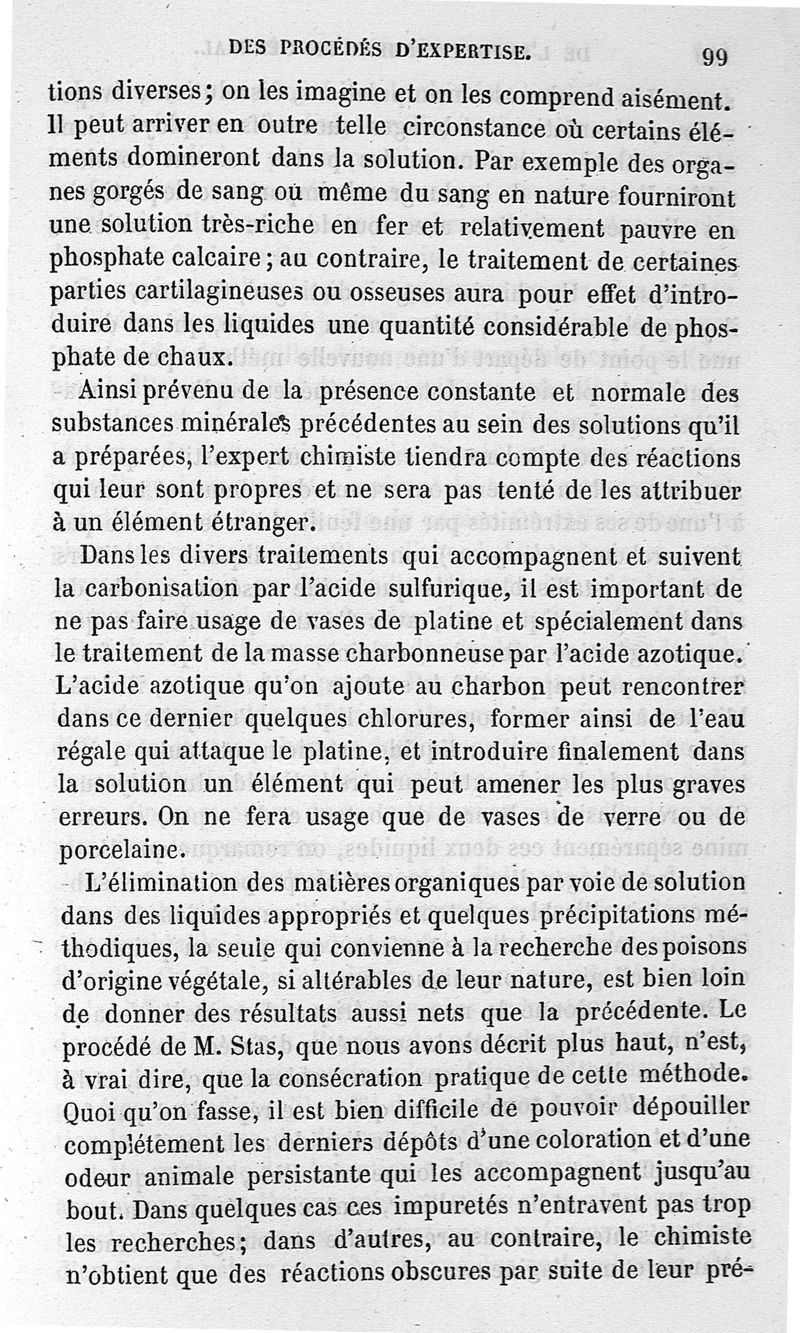 DES PROCÉDÉS D'EXPERTISE. 99

tions diverses; on les imagine et on les comprend aisément. Il peut arriver en outre telle circonstance où certains éléments domineront dans la solution. Par exemple des organes gorgés de sang ou même du sang en nature fourniront une solution très-riche en fer et relativement pauvre en phosphate calcaire; au contraire, le traitement de certaines parties cartilagineuses ou osseuses aura pour effet d'introduire dans les liquides une quantité considérable de phosphate de chaux.

Ainsi prévenu de la présence constante et normale des substances minérales précédentes au sein des solutions qu'il a préparées, l'expert chimiste tiendra compte des réactions qui leur sont propres et ne sera pas tenté de les attribuer à un élément étranger.

Dans les divers traitements qui accompagnent et suivent la carbonisation par l'acide sulfurique, il est important de ne pas faire usage de vases de platine et spécialement dans le traitement de la masse charbonneuse par l'acide azotique. L'acide azotique qu'on ajoute au charbon peut rencontrer dans ce dernier quelques chlorures, former ainsi de l'eau régale qui attaque le platine, et introduire finalement dans la solution un élément qui peut amener les plus graves erreurs. On ne fera usage que de vases de verre ou de porcelaine.

L'élimination des matières organiques par voie de solution dans des liquides appropriés et quelques précipitations méthodiques, la seule qui convienne à la recherche des poisons d'origine végétale, si altérables de leur nature, est bien loin de donner des résultats aussi nets que la précédente. Le procédé de M. Stas, que nous avons décrit plus haut, n'est, à vrai dire, que la consécration pratique de cette méthode. Quoi qu'on fasse, il est bien difficile de pouvoir dépouiller complétement les derniers dépôts d'une coloration et d'une odeur animale persistante qui les accompagnent jusqu'au bout. Dans quelques cas ces impuretés n'entravent pas trop les recherches; dans d'autres, au contraire, le chimiste n'obtient que des réactions obscures par suite de leur pré-